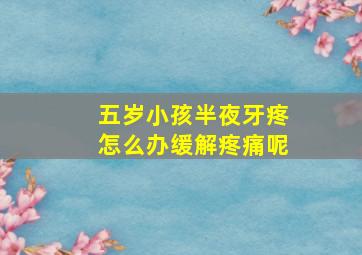 五岁小孩半夜牙疼
怎么办缓解疼痛呢